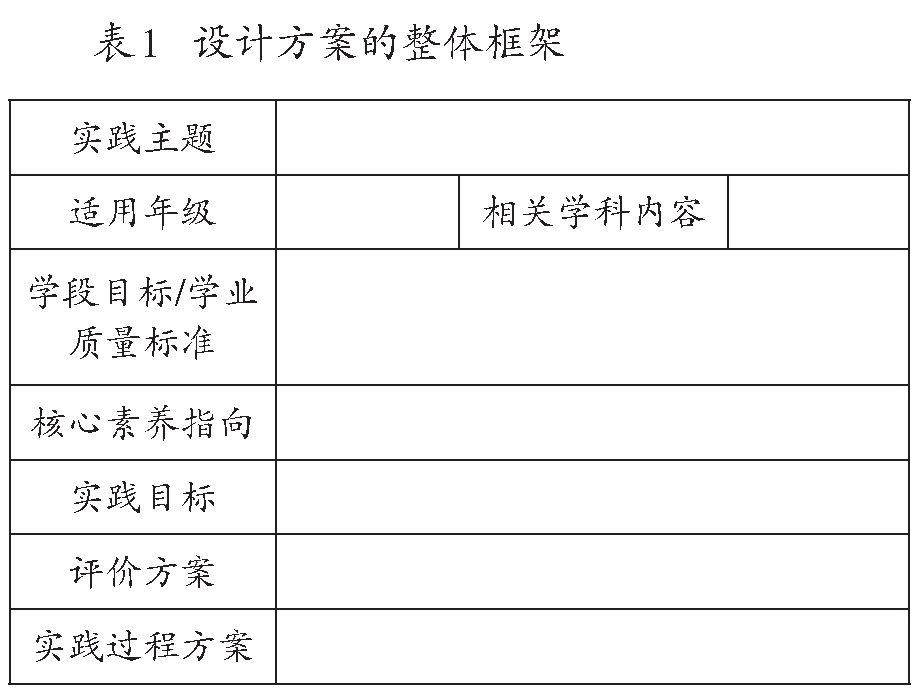 表1 设计方案的整体框架

| 实践主题 | | | |
|---|---|---|---|
| 适用年级 | | 相关学科内容 | |
| 学段目标/学业质量标准 | | | |
| 核心素养指向 | | | |
| 实践目标 | | | |
| 评价方案 | | | |
| 实践过程方案 | | | |